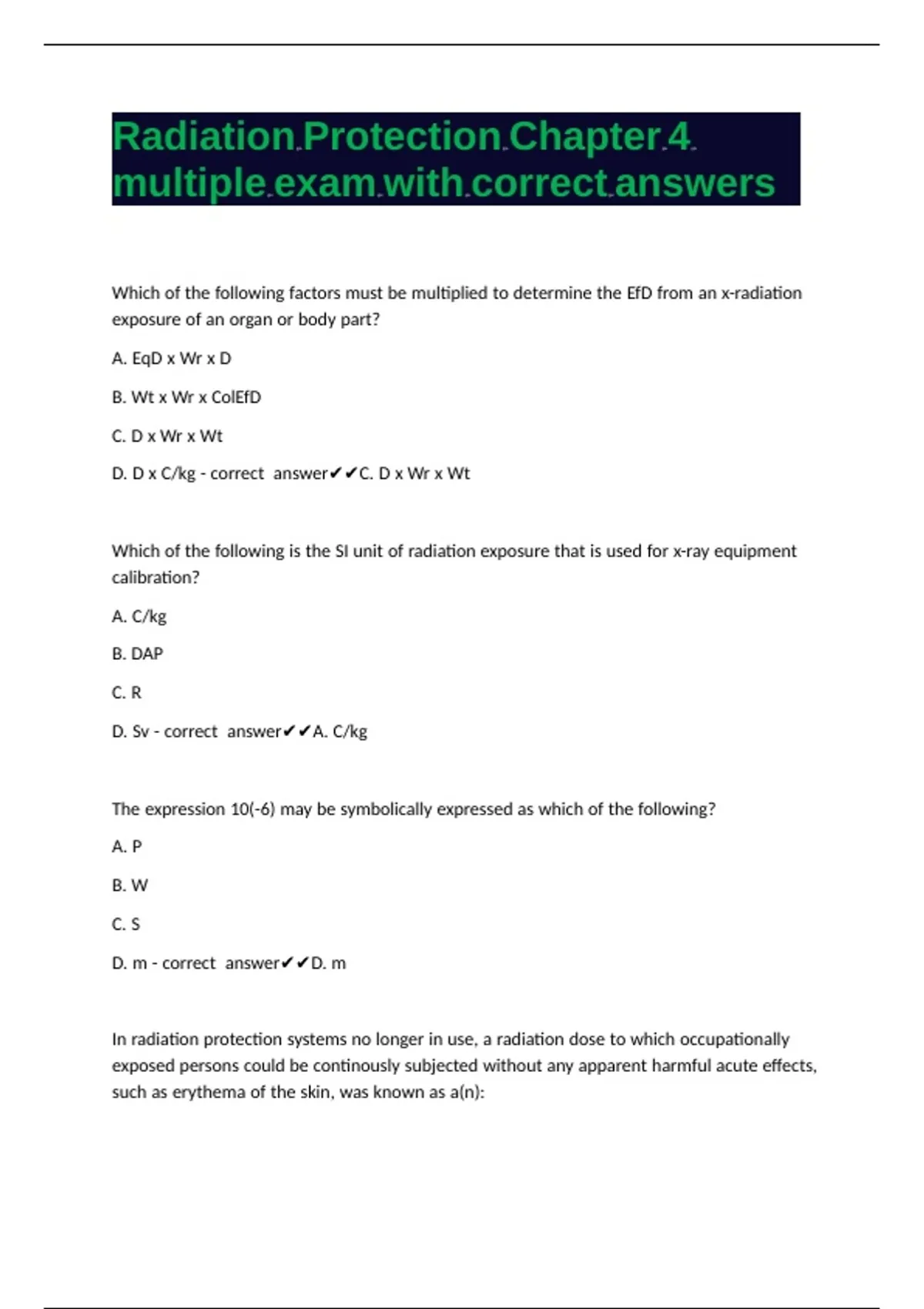 Radiation Protection Chapter 4 multiple exam with correct answers

Which of the following factors must be multiplied to determine the EfD from an x-radiation exposure of an organ or body part?

A. EqD x Wr x D

B. Wt x Wr x ColEfD

C. D x Wr x Wt

D. D x C/kg - correct answer✔✔C. D x Wr x Wt

Which of the following is the SI unit of radiation exposure that is used for x-ray equipment calibration?

A. C/kg

B. DAP

C. R

D. Sv - correct answer✔✔A. C/kg

The expression 10(-6) may be symbolically expressed as which of the following?

A. P

B. W

C. S

D. m - correct answer✔✔D. m

In radiation protection systems no longer in use, a radiation dose to which occupationally exposed persons could be continously subjected without any apparent harmful acute effects, such as erythema of the skin, was known as a(n):